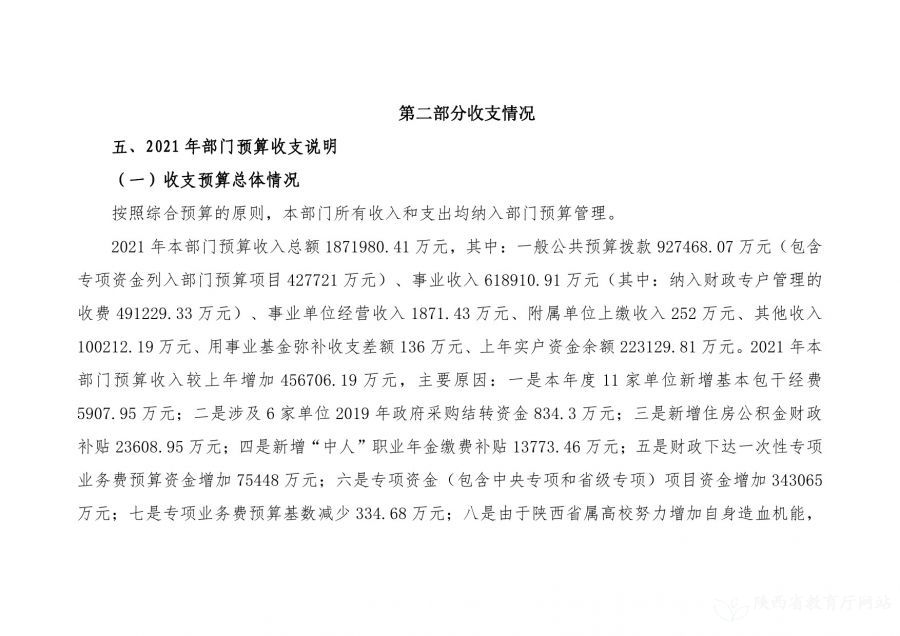 第二部分收支情况

五、2021 年部门预算收支说明

（一）收支预算总体情况

按照综合预算的原则，本部门所有收入和支出均纳入部门预算管理。

2021 年本部门预算收入总额 1871980.41 万元，其中：一般公共预算拨款 927468.07 万元（包含专项资金列入部门预算项目 427721 万元）、事业收入 618910.91 万元（其中：纳入财政专户管理的收费 491229.33 万元）、事业单位经营收入 1871.43 万元、附属单位上缴收入 252 万元、其他收入 100212.19 万元、用事业基金弥补收支差额 136 万元、上年实户资金余额 223129.81 万元。2021 年本部门预算收入较上年增加 456706.19 万元，主要原因：一是本年度 11 家单位新增基本包干经费 5907.95 万元；二是涉及 6 家单位 2019 年政府采购结转资金 834.3 万元；三是新增住房公积金财政补贴 23608.95 万元；四是新增“中人”职业年金缴费补贴 13773.46 万元；五是财政下达一次性专项业务费预算资金增加 75448 万元；六是专项资金（包含中央专项和省级专项）项目资金增加 343065 万元；七是专项业务费预算基数减少 334.68 万元；八是由于陕西省属高校努力增加自身造血机能，

陕西省教育厅网站